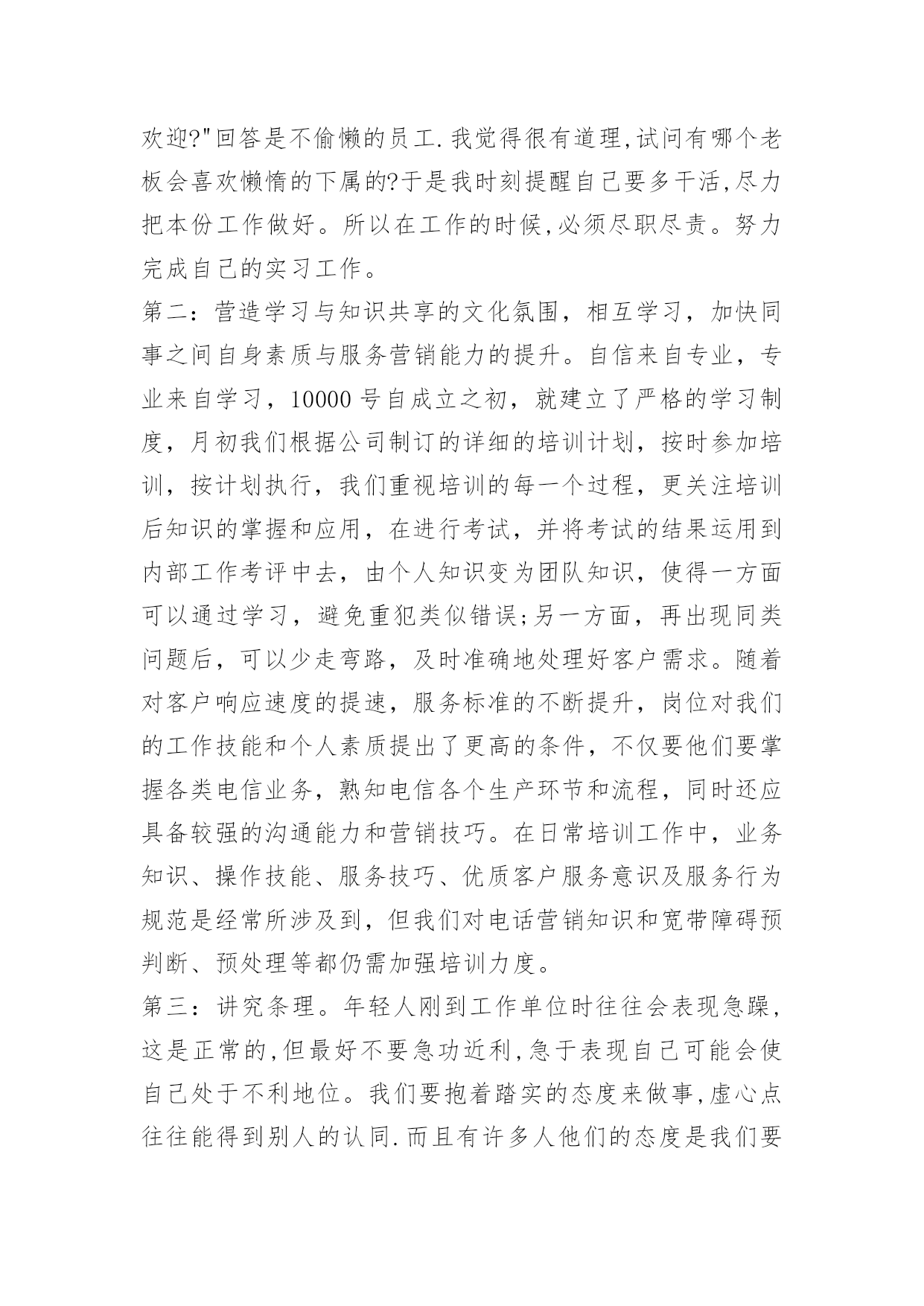 欢迎?"回答是不偷懒的员工.我觉得很有道理,试问有哪个老板会喜欢懒惰的下属的?于是我时刻提醒自己要多干活,尽力把本份工作做好。所以在工作的时候,必须尽职尽责。努力完成自己的实习工作。

第二：营造学习与知识共享的文化氛围，相互学习，加快同事之间自身素质与服务营销能力的提升。自信来自专业，专业来自学习，10000 号自成立之初，就建立了严格的学习制度，月初我们根据公司制订的详细的培训计划，按时参加培训，按计划执行，我们重视培训的每一个过程，更关注培训后知识的掌握和应用，在进行考试，并将考试的结果运用到内部工作考评中去，由个人知识变为团队知识，使得一方面可以通过学习，避免重犯类似错误;另一方面，再出现同类问题后，可以少走弯路，及时准确地处理好客户需求。随着对客户响应速度的提速，服务标准的不断提升，岗位对我们的工作技能和个人素质提出了更高的条件，不仅要他们要掌握各类电信业务，熟知电信各个生产环节和流程，同时还应具备较强的沟通能力和营销技巧。在日常培训工作中，业务知识、操作技能、服务技巧、优质客户服务意识及服务行为规范是经常所涉及到，但我们对电话营销知识和宽带障碍预判断、预处理等都仍需加强培训力度。

第三：讲究条理。年轻人刚到工作单位时往往会表现急躁,这是正常的,但最好不要急功近利,急于表现自己可能会使自己处于不利地位。我们要抱着踏实的态度来做事,虚心点往往能得到别人的认同.而且有许多人他们的态度是我们要